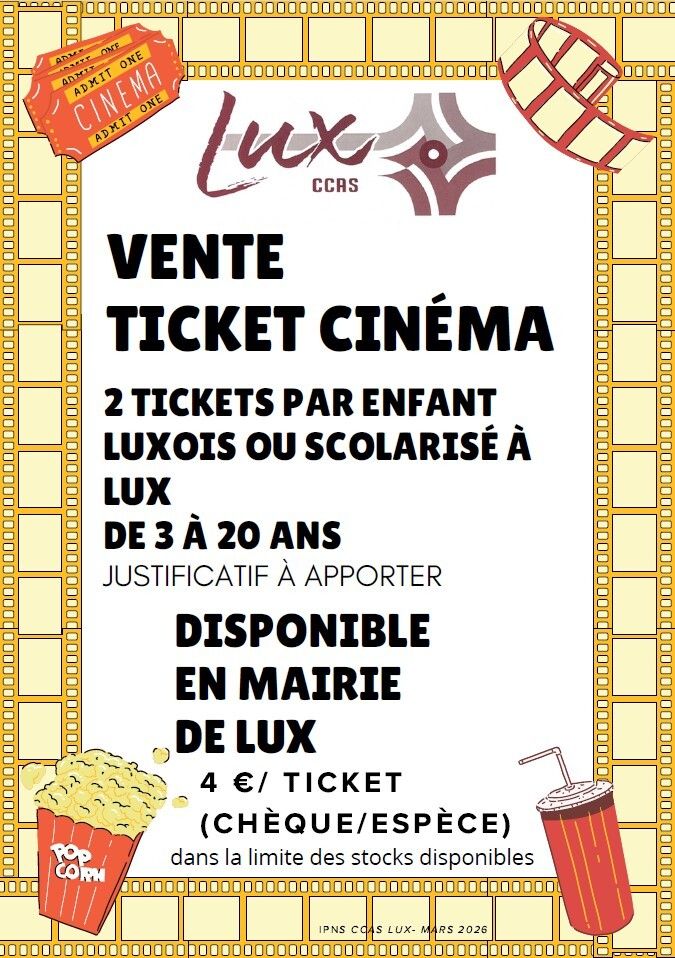 ADMIT ONE
ADMIT ONE
CINEMA
ADMIT ONE

Lux
CCAS

VENTE
TICKET CINÉMA

2 TICKETS PAR ENFANT LUXOIS OU SCOLARISÉ À LUX
DE 3 À 20 ANS
JUSTIFICATIF À APPORTER

DISPONIBLE
EN MAIRIE
DE LUX

4 €/ TICKET
(CHÈQUE/ESPÈCE)
dans la limite des stocks disponibles

POP CORN

IPNS CCAS LUX- MARS 2026